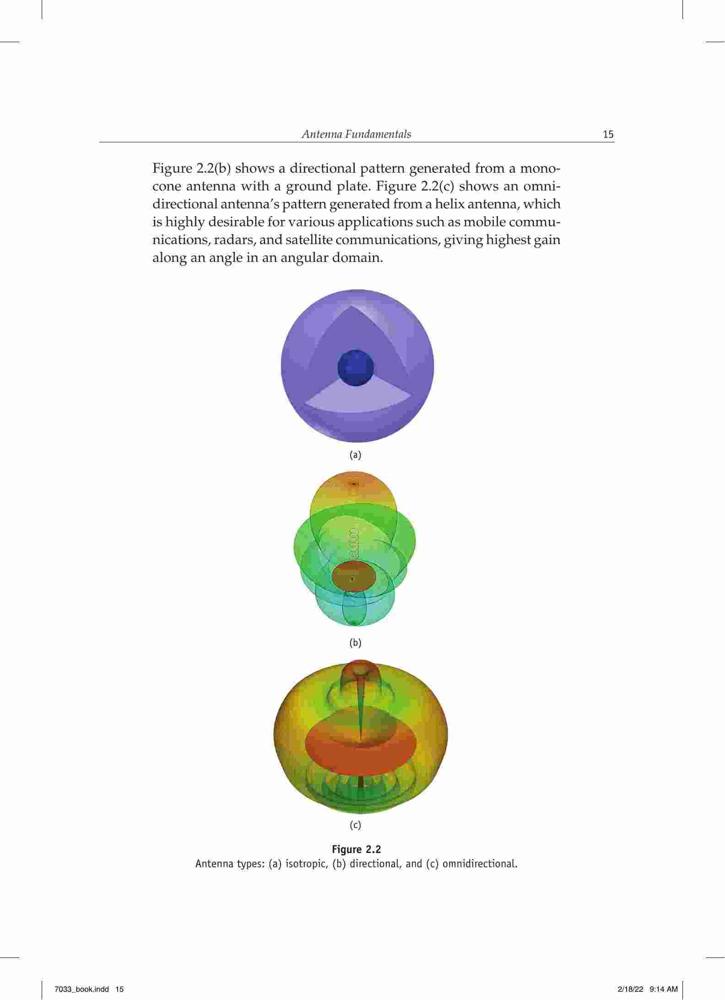 Antenna Fundamentals 15

Figure 2.2(b) shows a directional pattern generated from a monocone antenna with a ground plate. Figure 2.2(c) shows an omnidirectional antenna's pattern generated from a helix antenna, which is highly desirable for various applications such as mobile communications, radars, and satellite communications, giving highest gain along an angle in an angular domain.

(a)

(b)

(c)

Figure 2.2
Antenna types: (a) isotropic, (b) directional, and (c) omnidirectional.

7033_book.indd 15 2/18/22 9:14 AM